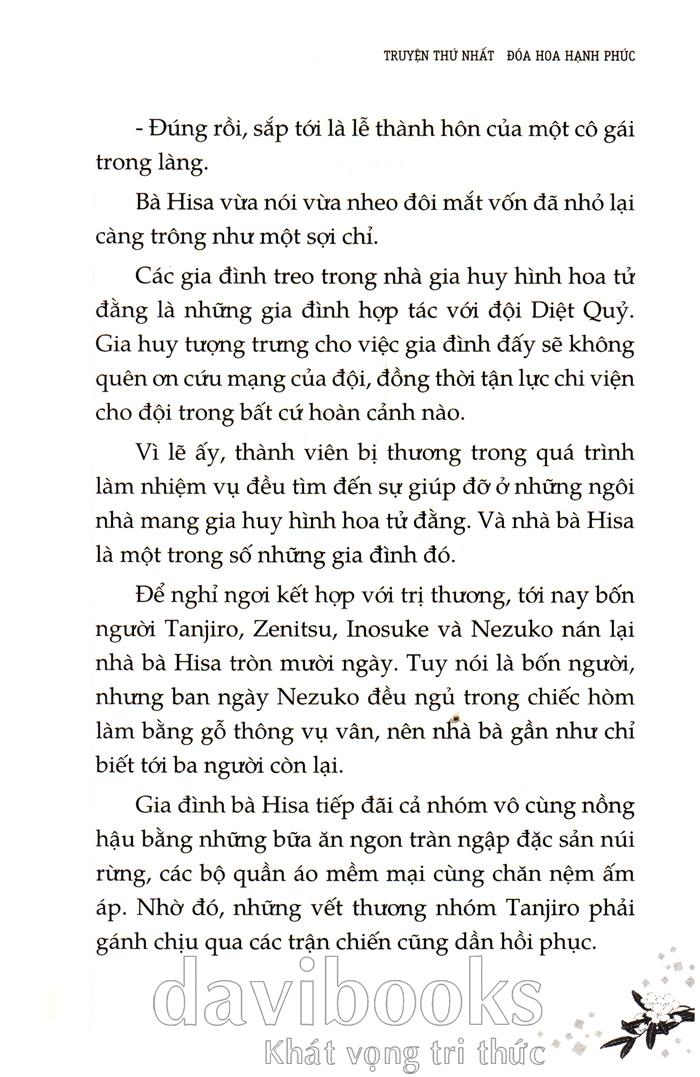 TRUYỆN THỨ NHẤT ĐÓA HOA HẠNH PHÚC

- Đúng rồi, sắp tới là lễ thành hôn của một cô gái trong làng.

Bà Hisa vừa nói vừa nheo đôi mắt vốn đã nhỏ lại càng trông như một sợi chỉ.

Các gia đình treo trong nhà gia huy hình hoa tử đằng là những gia đình hợp tác với đội Diệt Quỷ. Gia huy tượng trưng cho việc gia đình đấy sẽ không quên ơn cứu mạng của đội, đồng thời tận lực chi viện cho đội trong bất cứ hoàn cảnh nào.

Vì lẽ ấy, thành viên bị thương trong quá trình làm nhiệm vụ đều tìm đến sự giúp đỡ ở những ngôi nhà mang gia huy hình hoa tử đằng. Và nhà bà Hisa là một trong số những gia đình đó.

Để nghỉ ngơi kết hợp với trị thương, tới nay bốn người Tanjiro, Zenitsu, Inosuke và Nezuko nán lại nhà bà Hisa tròn mười ngày. Tuy nói là bốn người, nhưng ban ngày Nezuko đều ngủ trong chiếc hòm làm bằng gỗ thông vụ vân, nên nhà bà gần như chỉ biết tới ba người còn lại.

Gia đình bà Hisa tiếp đãi cả nhóm vô cùng nồng hậu bằng những bữa ăn ngon tràn ngập đặc sản núi rừng, các bộ quần áo mềm mại cùng chăn nệm ấm áp. Nhờ đó, những vết thương nhóm Tanjiro phải gánh chịu qua các trận chiến cũng dần hồi phục.

davibooks
Khát vọng tri thức